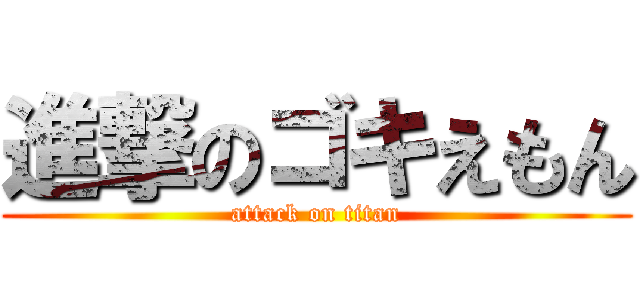 進撃のゴキえもん
attack on titan